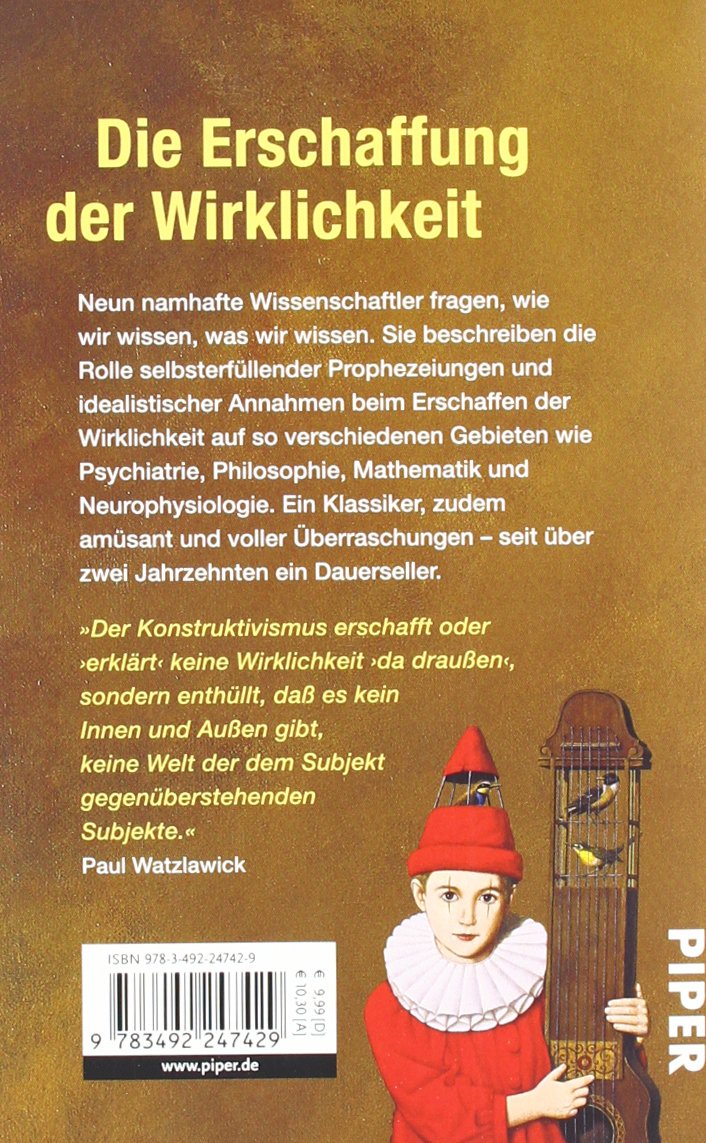 Die Erschaffung der Wirklichkeit

Neun namhafte Wissenschaftler fragen, wie wir wissen, was wir wissen. Sie beschreiben die Rolle selbsterfüllender Prophezeiungen und idealistischer Annahmen beim Erschaffen der Wirklichkeit auf so verschiedenen Gebieten wie Psychiatrie, Philosophie, Mathematik und Neurophysiologie. Ein Klassiker, zudem amüsant und voller Überraschungen – seit über zwei Jahrzehnten ein Dauerseller.

»Der Konstruktivismus erschafft oder ›erklärt‹ keine Wirklichkeit ›da draußen‹, sondern enthüllt, daß es kein Innen und Außen gibt, keine Welt der dem Subjekt gegenüberstehenden Subjekte.«
Paul Watzlawick

ISBN 978-3-492-24742-9

€ 9,99 [D]
€ 10,30 [A]

9 783492 247429

www.piper.de

PIPER